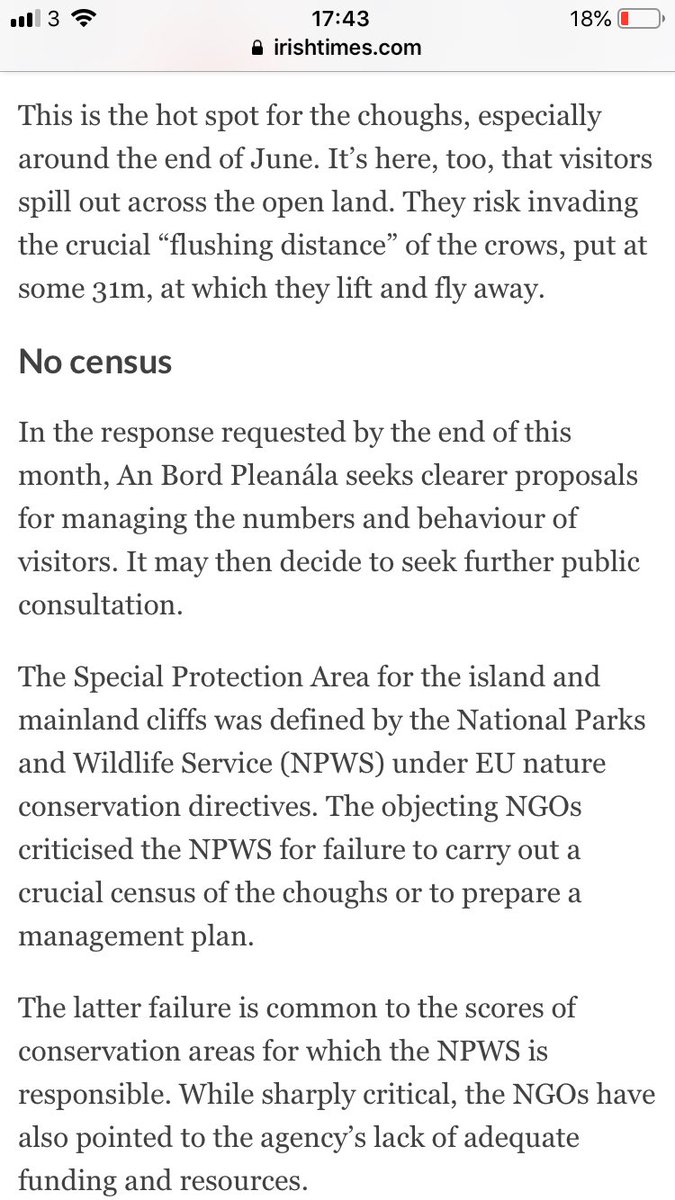 3 17:43 18%
irishtimes.com

This is the hot spot for the choughs, especially around the end of June. It’s here, too, that visitors spill out across the open land. They risk invading the crucial “flushing distance” of the crows, put at some 31m, at which they lift and fly away.

No census

In the response requested by the end of this month, An Bord Pleanála seeks clearer proposals for managing the numbers and behaviour of visitors. It may then decide to seek further public consultation.

The Special Protection Area for the island and mainland cliffs was defined by the National Parks and Wildlife Service (NPWS) under EU nature conservation directives. The objecting NGOs criticised the NPWS for failure to carry out a crucial census of the choughs or to prepare a management plan.

The latter failure is common to the scores of conservation areas for which the NPWS is responsible. While sharply critical, the NGOs have also pointed to the agency’s lack of adequate funding and resources.